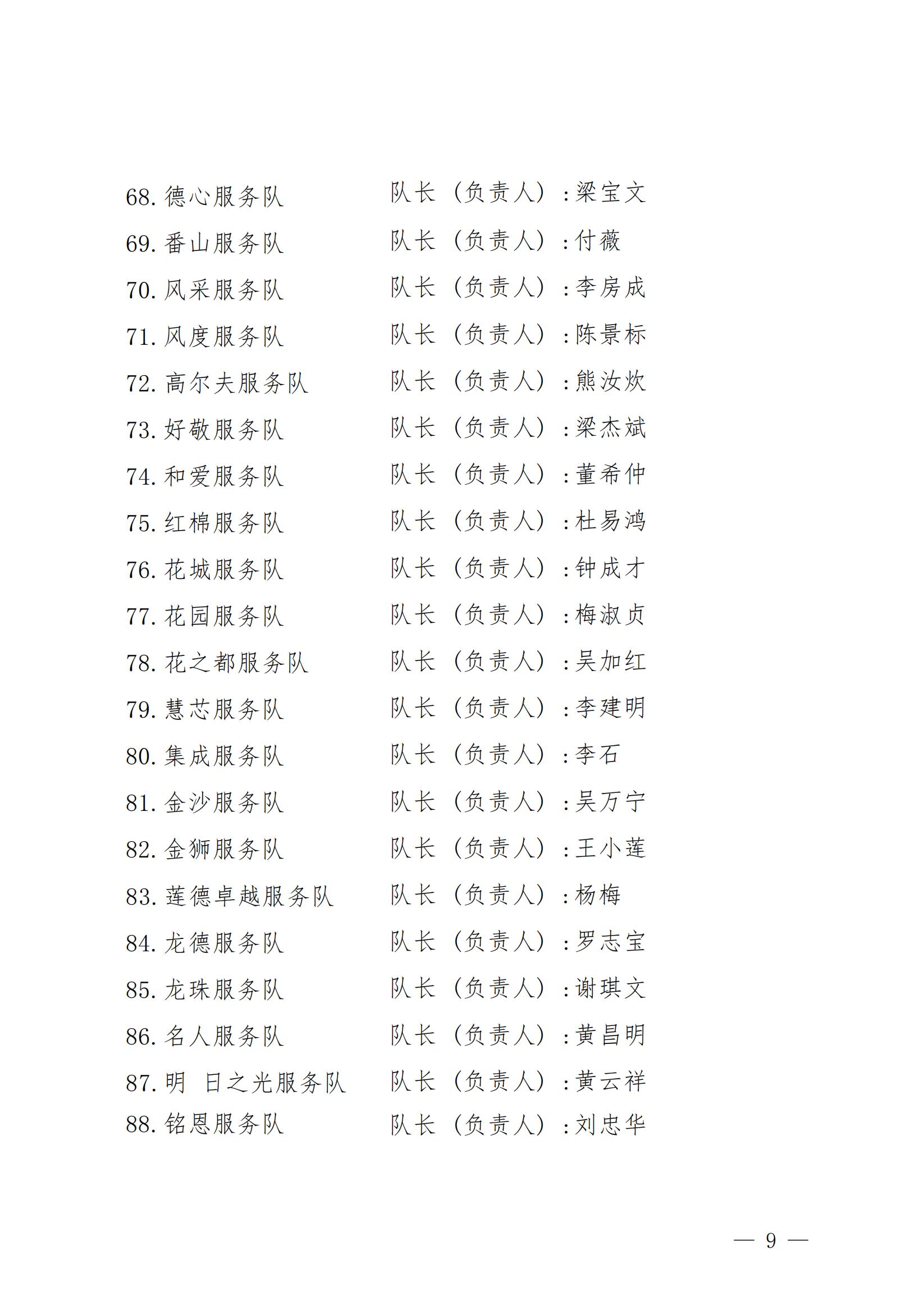 68. 德心服务队　队长（负责人）：梁宝文
69. 番山服务队　队长（负责人）：付薇
70. 风采服务队　队长（负责人）：李房成
71. 风度服务队　队长（负责人）：陈景标
72. 高尔夫服务队　队长（负责人）：熊汝炊
73. 好敬服务队　队长（负责人）：梁杰斌
74. 和爱服务队　队长（负责人）：董希仲
75. 红棉服务队　队长（负责人）：杜易鸿
76. 花城服务队　队长（负责人）：钟成才
77. 花园服务队　队长（负责人）：梅淑贞
78. 花之都服务队　队长（负责人）：吴加红
79. 慧芯服务队　队长（负责人）：李建明
80. 集成服务队　队长（负责人）：李石
81. 金沙服务队　队长（负责人）：吴万宁
82. 金狮服务队　队长（负责人）：王小莲
83. 莲德卓越服务队　队长（负责人）：杨梅
84. 龙德服务队　队长（负责人）：罗志宝
85. 龙珠服务队　队长（负责人）：谢琪文
86. 名人服务队　队长（负责人）：黄昌明
87. 明 日之光服务队　队长（负责人）：黄云祥
88. 铭恩服务队　队长（负责人）：刘忠华

— 9 —